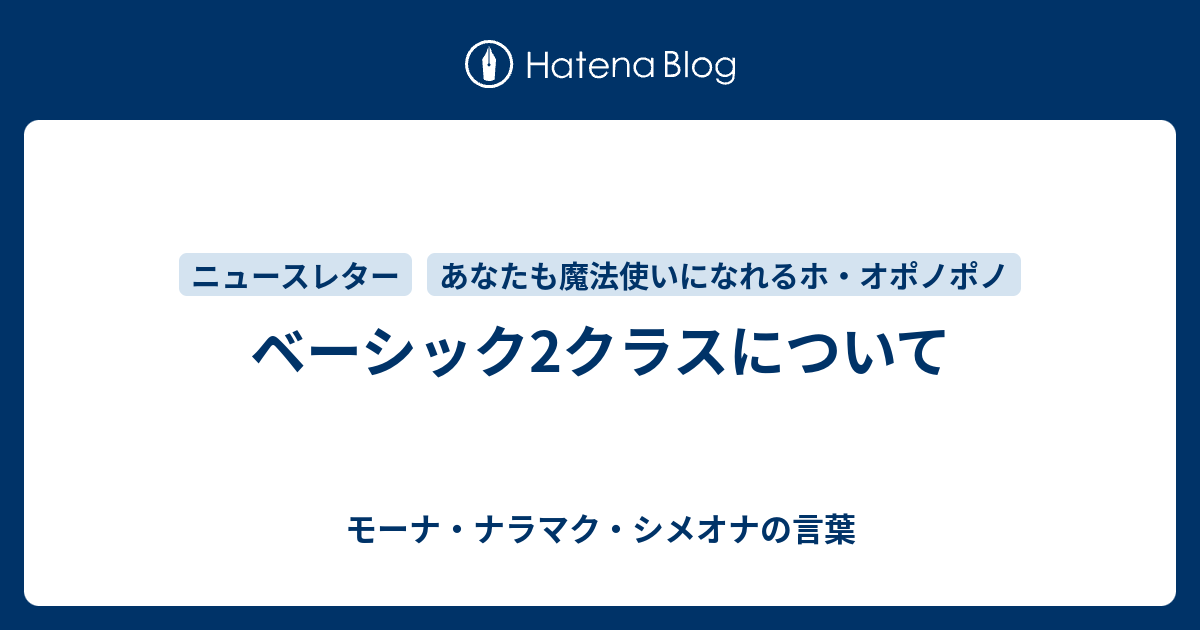 Hatena Blog

ニュースレター

あなたも魔法使いになれるホ・オポノポノ

ベーシック2クラスについて

モーナ・ナラマク・シメオナの言葉